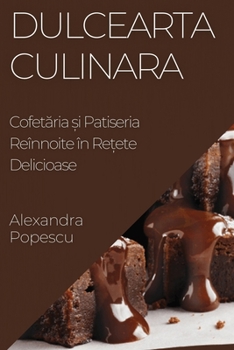 DULCEARTA CULINARA

Cofetăria și Patiseria Reînnoite în Rețete Delicioase

Alexandra Popescu